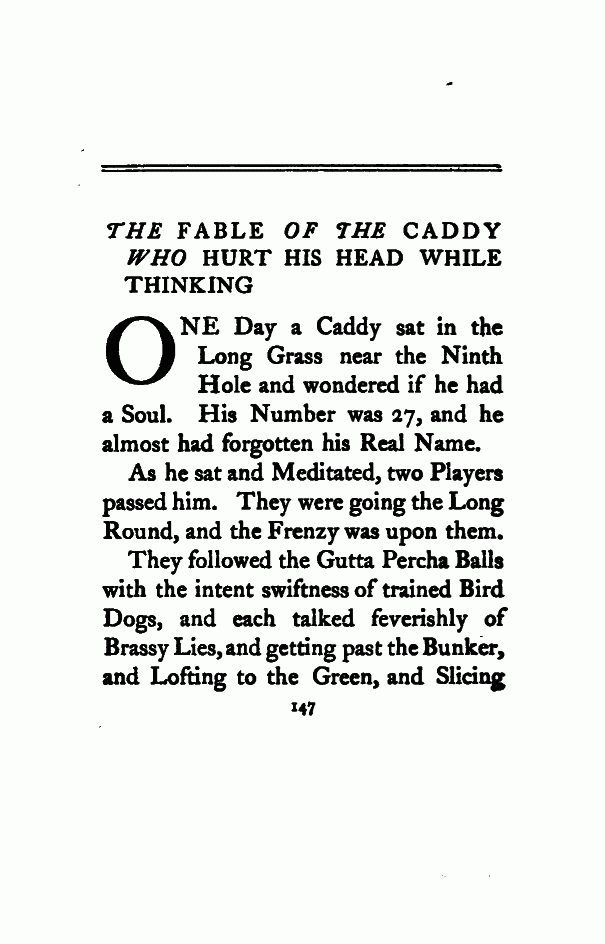 THE FABLE OF THE CADDY WHO HURT HIS HEAD WHILE THINKING

ONE Day a Caddy sat in the Long Grass near the Ninth Hole and wondered if he had a Soul. His Number was 27, and he almost had forgotten his Real Name.

As he sat and Meditated, two Players passed him. They were going the Long Round, and the Frenzy was upon them.

They followed the Gutta Percha Balls with the intent swiftness of trained Bird Dogs, and each talked feverishly of Brassy Lies, and getting past the Bunker, and Lofting to the Green, and Slicing

147